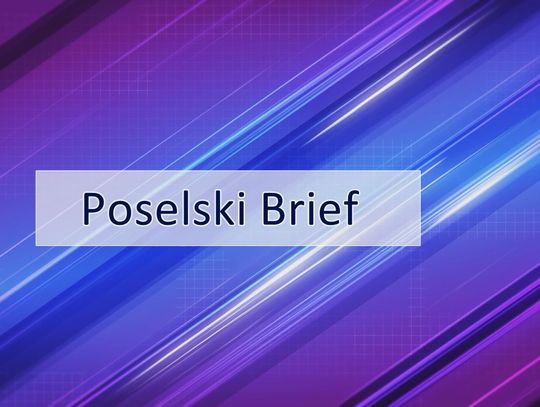 Poselski Brief